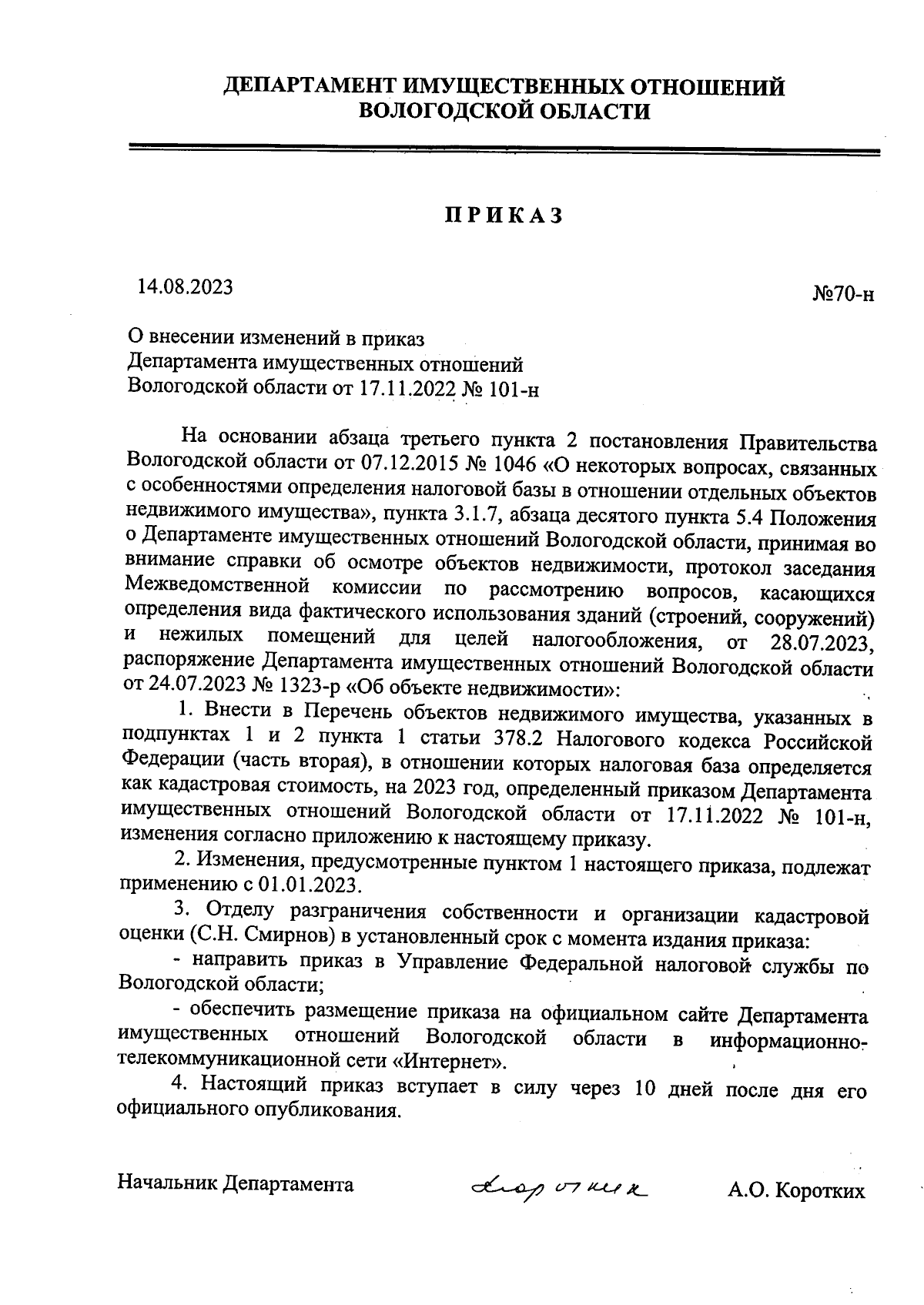 ДЕПАРТАМЕНТ ИМУЩЕСТВЕННЫХ ОТНОШЕНИЙ ВОЛОГОДСКОЙ ОБЛАСТИ

ПРИКАЗ

14.08.2023

№70-н

О внесении изменений в приказ Департамента имущественных отношений Вологодской области от 17.11.2022 № 101-н

На основании абзаца третьего пункта 2 постановления Правительства Вологодской области от 07.12.2015 № 1046 «О некоторых вопросах, связанных с особенностями определения налоговой базы в отношении отдельных объектов недвижимого имущества», пункта 3.1.7, абзаца десятого пункта 5.4 Положения о Департаменте имущественных отношений Вологодской области, принимая во внимание справки об осмотре объектов недвижимости, протокол заседания Межведомственной комиссии по рассмотрению вопросов, касающихся определения вида фактического использования зданий (строений, сооружений) и нежилых помещений для целей налогообложения, от 28.07.2023, распоряжение Департамента имущественных отношений Вологодской области от 24.07.2023 № 1323-р «Об объекте недвижимости»:

1. Внести в Перечень объектов недвижимого имущества, указанных в подпунктах 1 и 2 пункта 1 статьи 378.2 Налогового кодекса Российской Федерации (часть вторая), в отношении которых налоговая база определяется как кадастровая стоимость, на 2023 год, определенный приказом Департамента имущественных отношений Вологодской области от 17.11.2022 № 101-н, изменения согласно приложению к настоящему приказу.

2. Изменения, предусмотренные пунктом 1 настоящего приказа, подлежат применению с 01.01.2023.

3. Отделу разграничения собственности и организации кадастровой оценки (С.Н. Смирнов) в установленный срок с момента издания приказа:

- направить приказ в Управление Федеральной налоговой службы по Вологодской области;

- обеспечить размещение приказа на официальном сайте Департамента имущественных отношений Вологодской области в информационно-телекоммуникационной сети «Интернет».

4. Настоящий приказ вступает в силу через 10 дней после дня его официального опубликования.

Начальник Департамента Коротких А.О. Коротких